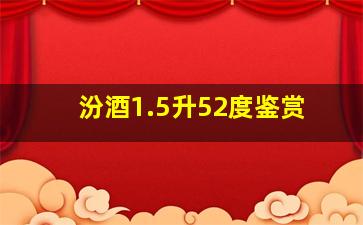 汾酒1.5升52度鉴赏